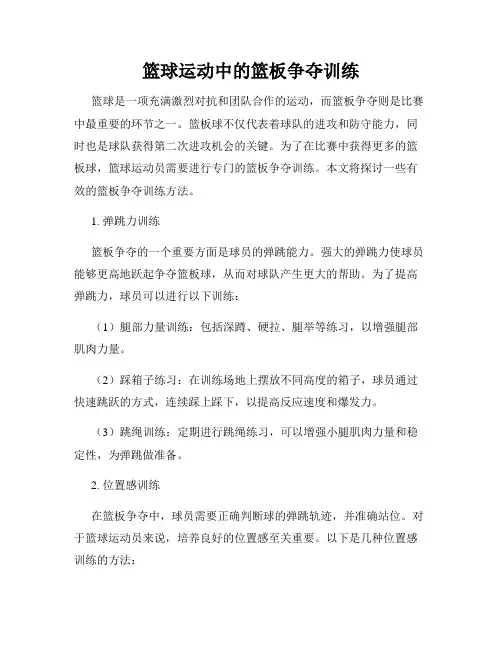 篮球运动中的篮板争夺训练

篮球是一项充满激烈对抗和团队合作的运动，而篮板争夺则是比赛中最重要的环节之一。篮板球不仅代表着球队的进攻和防守能力，同时也是球队获得第二次进攻机会的关键。为了在比赛中获得更多的篮板球，篮球运动员需要进行专门的篮板争夺训练。本文将探讨一些有效的篮板争夺训练方法。

1. 弹跳力训练

篮板争夺的一个重要方面是球员的弹跳能力。强大的弹跳力使球员能够更高地跃起争夺篮板球，从而对球队产生更大的帮助。为了提高弹跳力，球员可以进行以下训练：

（1）腿部力量训练：包括深蹲、硬拉、腿举等练习，以增强腿部肌肉力量。

（2）踩箱子练习：在训练场地上摆放不同高度的箱子，球员通过快速跳跃的方式，连续踩上踩下，以提高反应速度和爆发力。

（3）跳绳训练：定期进行跳绳练习，可以增强小腿肌肉力量和稳定性，为弹跳做准备。

2. 位置感训练

在篮板争夺中，球员需要正确判断球的弹跳轨迹，并准确站位。对于篮球运动员来说，培养良好的位置感至关重要。以下是几种位置感训练的方法：